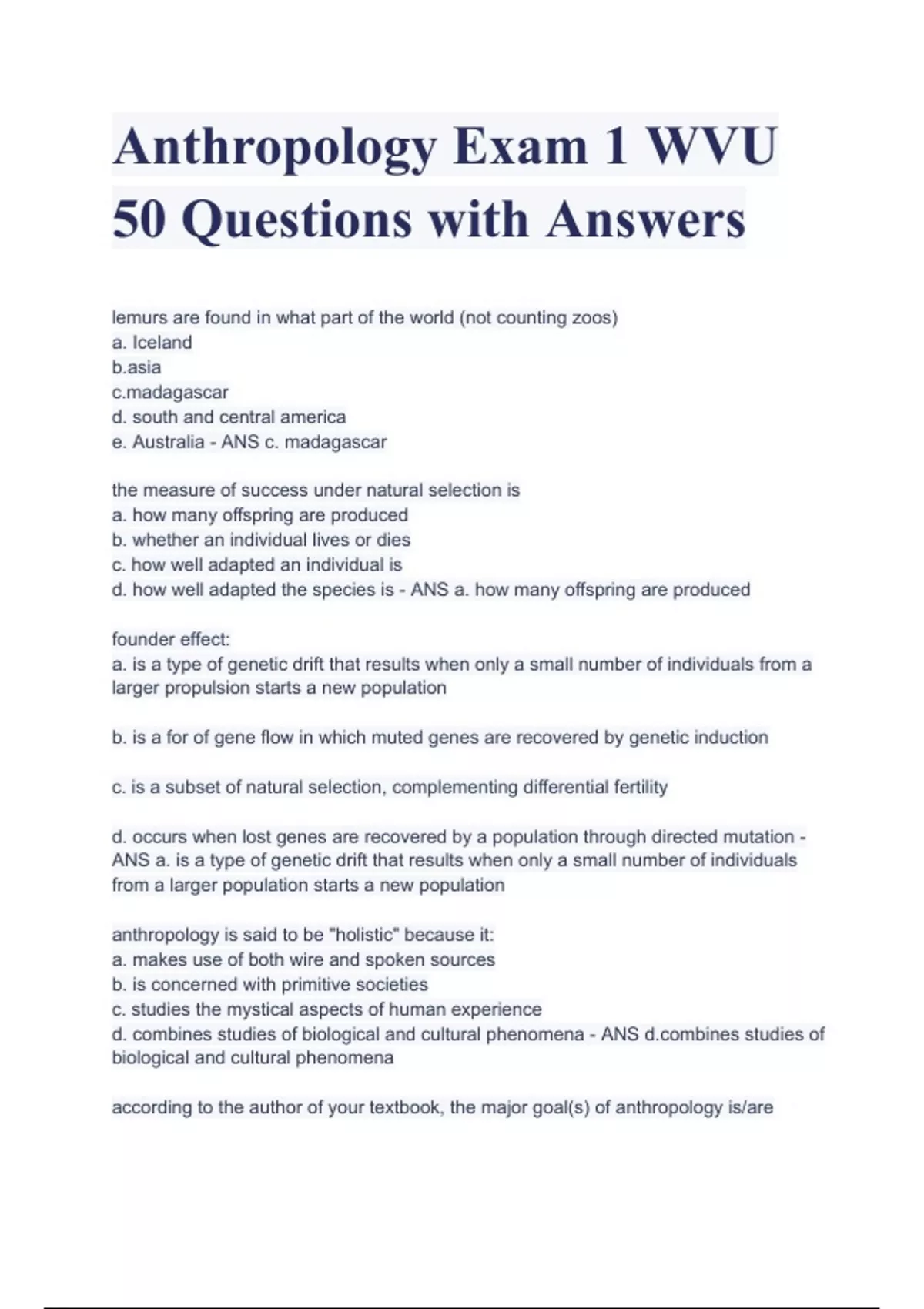 Anthropology Exam 1 WVU 50 Questions with Answers

lemurs are found in what part of the world (not counting zoos)
a. Iceland
b.asia
c.madagascar
d. south and central america
e. Australia - ANS c. madagascar

the measure of success under natural selection is
a. how many offspring are produced
b. whether an individual lives or dies
c. how well adapted an individual is
d. how well adapted the species is - ANS a. how many offspring are produced

founder effect:
a. is a type of genetic drift that results when only a small number of individuals from a larger propulsion starts a new population

b. is a for of gene flow in which muted genes are recovered by genetic induction

c. is a subset of natural selection, complementing differential fertility

d. occurs when lost genes are recovered by a population through directed mutation - ANS a. is a type of genetic drift that results when only a small number of individuals from a larger population starts a new population

anthropology is said to be "holistic" because it:
a. makes use of both wire and spoken sources
b. is concerned with primitive societies
c. studies the mystical aspects of human experience
d. combines studies of biological and cultural phenomena - ANS d.combines studies of biological and cultural phenomena

according to the author of your textbook, the major goal(s) of anthropology is/are